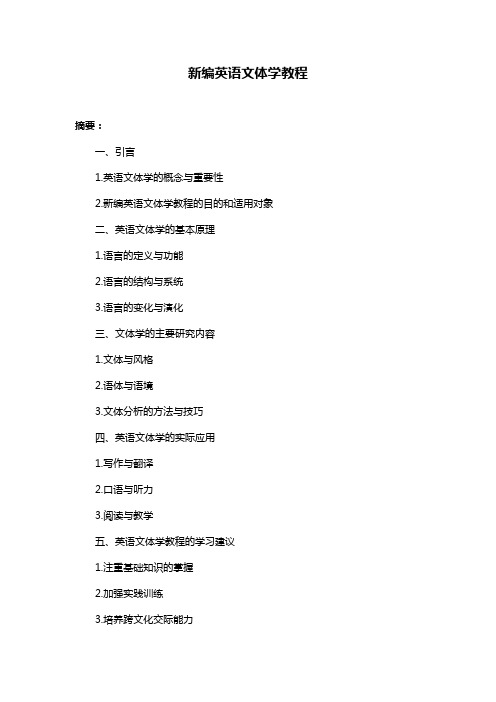 新编英语文体学教程

摘要：

一、引言

1.英语文体学的概念与重要性

2.新编英语文体学教程的目的和适用对象

二、英语文体学的基本原理

1.语言的定义与功能

2.语言的结构与系统

3.语言的变化与演化

三、文体学的主要研究内容

1.文体与风格

2.语体与语境

3.文体分析的方法与技巧

四、英语文体学的实际应用

1.写作与翻译

2.口语与听力

3.阅读与教学

五、英语文体学教程的学习建议

1.注重基础知识的掌握

2.加强实践训练

3.培养跨文化交际能力